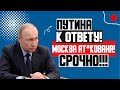 ПУТИНА К ОТВЕТУ!
МОСКВА АТ*КОВАНА!
СРОЧНО!!!